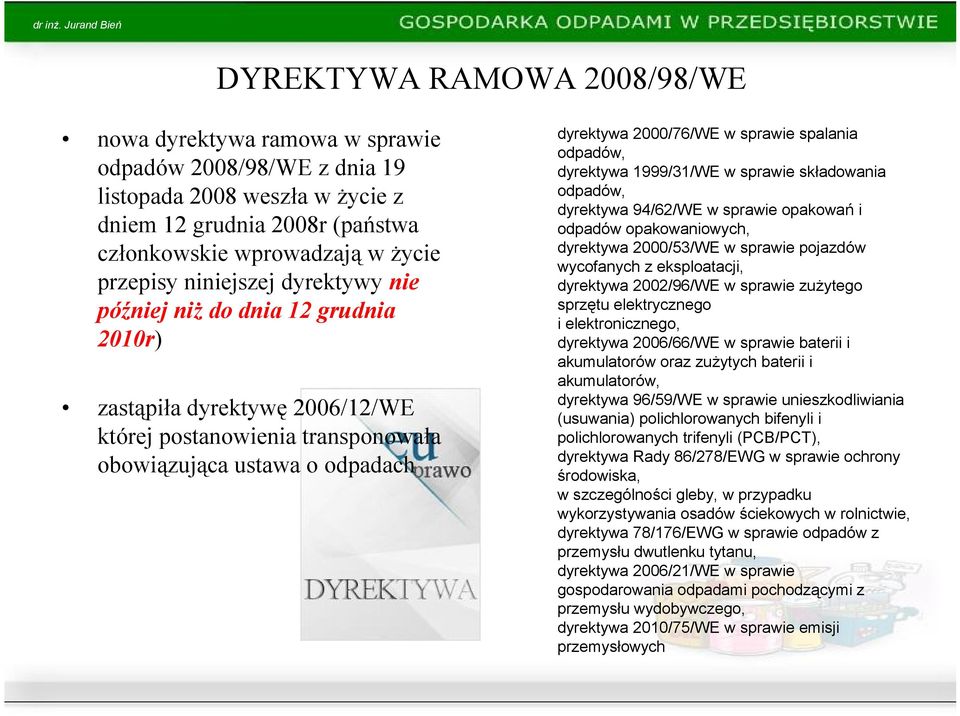 dr inż. Jurand Bień

GOSPODARKA ODPADAMI W PRZEDSIĘBIORSTWIE

DYREKTYWA RAMOWA 2008/98/WE

• nowa dyrektywa ramowa w sprawie odpadów 2008/98/WE z dnia 19 listopada 2008 weszła w życie z dniem 12 grudnia 2008r (państwa członkowskie wprowadzają w życie przepisy niniejszej dyrektywy nie później niż do dnia 12 grudnia 2010r)

• zastąpiła dyrektywę 2006/12/WE której postanowienia transponowała obowiązująca ustawa o odpadach

eu prawo

DYREKTYWA

dyrektywa 2000/76/WE w sprawie spalania odpadów,
dyrektywa 1999/31/WE w sprawie składowania odpadów,
dyrektywa 94/62/WE w sprawie opakowań i odpadów opakowaniowych,
dyrektywa 2000/53/WE w sprawie pojazdów wycofanych z eksploatacji,
dyrektywa 2002/96/WE w sprawie zużytego sprzętu elektrycznego i elektronicznego,
dyrektywa 2006/66/WE w sprawie baterii i akumulatorów oraz zużytych baterii i akumulatorów,
dyrektywa 96/59/WE w sprawie unieszkodliwiania (usuwania) polichlorowanych bifenyli i polichlorowanych trifenyli (PCB/PCT),
dyrektywa Rady 86/278/EWG w sprawie ochrony środowiska,
w szczególności gleby, w przypadku wykorzystywania osadów ściekowych w rolnictwie,
dyrektywa 78/176/EWG w sprawie odpadów z przemysłu dwutlenku tytanu,
dyrektywa 2006/21/WE w sprawie gospodarowania odpadami pochodzącymi z przemysłu wydobywczego,
dyrektywa 2010/75/WE w sprawie emisji przemysłowych